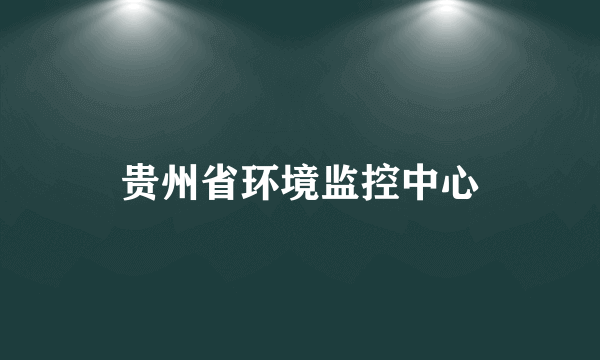 贵州省环境监控中心